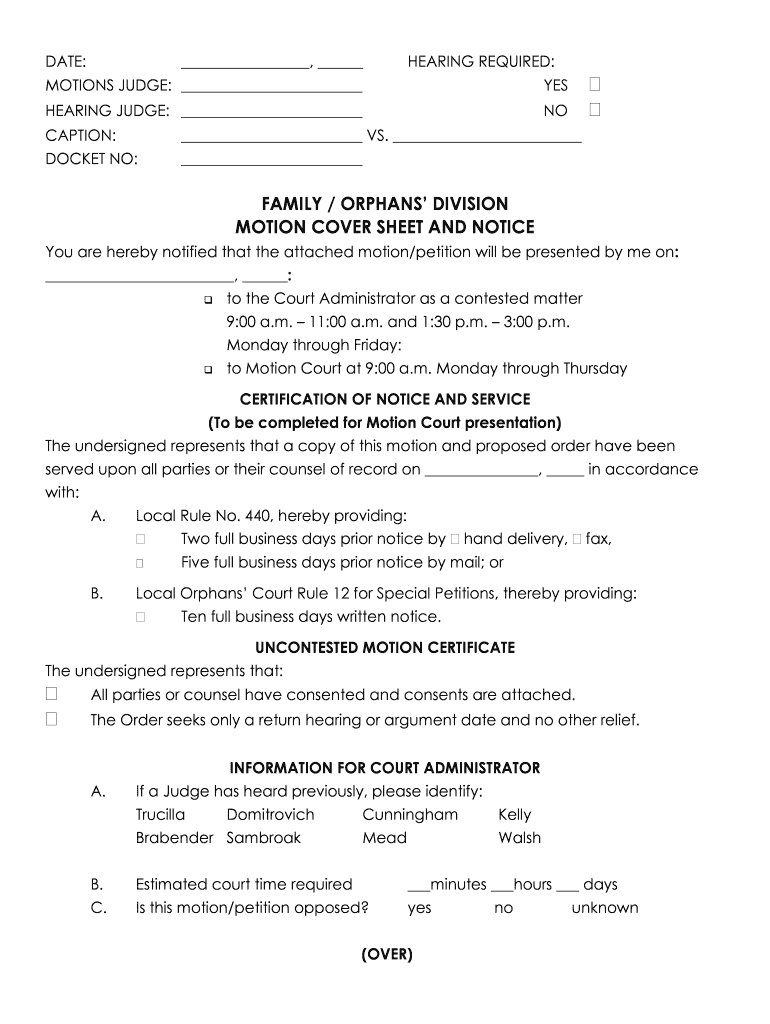 DATE: ________________, ______
MOTIONS JUDGE: ______________________
HEARING JUDGE: ______________________
CAPTION: ______________________ VS. ______________________
DOCKET NO: ______________________

HEARING REQUIRED:
YES □
NO □

FAMILY / ORPHANS' DIVISION
MOTION COVER SHEET AND NOTICE

You are hereby notified that the attached motion/petition will be presented by me on: ______________________, ______:

□ to the Court Administrator as a contested matter 9:00 a.m. – 11:00 a.m. and 1:30 p.m. – 3:00 p.m. Monday through Friday:
□ to Motion Court at 9:00 a.m. Monday through Thursday

CERTIFICATION OF NOTICE AND SERVICE
(To be completed for Motion Court presentation)

The undersigned represents that a copy of this motion and proposed order have been served upon all parties or their counsel of record on ______________, _____ in accordance with:

A. Local Rule No. 440, hereby providing:
□ Two full business days prior notice by □ hand delivery, □ fax,
□ Five full business days prior notice by mail; or

B. Local Orphans' Court Rule 12 for Special Petitions, thereby providing:
□ Ten full business days written notice.

UNCONTESTED MOTION CERTIFICATE

The undersigned represents that:
□ All parties or counsel have consented and consents are attached.
□ The Order seeks only a return hearing or argument date and no other relief.

INFORMATION FOR COURT ADMINISTRATOR

A. If a Judge has heard previously, please identify:
Trucilla Domitrovich Cunningham Kelly
Brabender Sambroak Mead Walsh

B. Estimated court time required ___minutes ___hours ___ days
C. Is this motion/petition opposed? yes no unknown

(OVER)